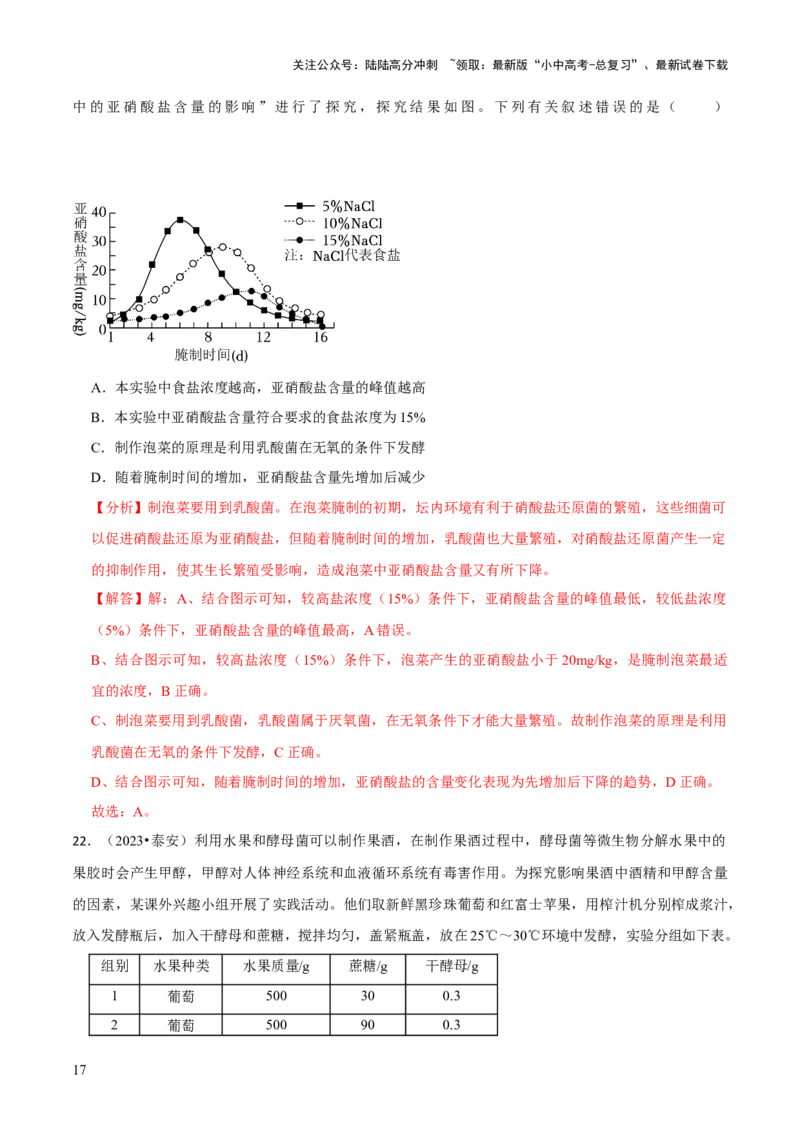 关注公众号：陆陆高分冲刺 ~领取：最新版“小中高考-总复习”、最新试卷下载

中的亚硝酸盐含量的影响”进行了探究，探究结果如图。下列有关叙述错误的是（　　）

亚硝酸盐含量(mg/kg)
40
30
20
10
0
1 4 8 12 16
腌制时间(d)
5%NaCl
10%NaCl
15%NaCl
注：NaCl代表食盐

A．本实验中食盐浓度越高，亚硝酸盐含量的峰值越高

B．本实验中亚硝酸盐含量符合要求的食盐浓度为15%

C．制作泡菜的原理是利用乳酸菌在无氧的条件下发酵

D．随着腌制时间的增加，亚硝酸盐含量先增加后减少

【分析】制泡菜要用到乳酸菌。在泡菜腌制的初期，坛内环境有利于硝酸盐还原菌的繁殖，这些细菌可以促进硝酸盐还原为亚硝酸盐，但随着腌制时间的增加，乳酸菌也大量繁殖，对硝酸盐还原菌产生一定的抑制作用，使其生长繁殖受影响，造成泡菜中亚硝酸盐含量又有所下降。

【解答】解：A、结合图示可知，较高盐浓度（15%）条件下，亚硝酸盐含量的峰值最低，较低盐浓度（5%）条件下，亚硝酸盐含量的峰值最高，A错误。

B、结合图示可知，较高盐浓度（15%）条件下，泡菜产生的亚硝酸盐小于20mg/kg，是腌制泡菜最适宜的浓度，B正确。

C、制泡菜要用到乳酸菌，乳酸菌属于厌氧菌，在无氧条件下才能大量繁殖。故制作泡菜的原理是利用乳酸菌在无氧的条件下发酵，C正确。

D、结合图示可知，随着腌制时间的增加，亚硝酸盐的含量变化表现为先增加后下降的趋势，D正确。

故选：A。

22．（2023•泰安）利用水果和酵母菌可以制作果酒，在制作果酒过程中，酵母菌等微生物分解水果中的果胶时会产生甲醇，甲醇对人体神经系统和血液循环系统有毒害作用。为探究影响果酒中酒精和甲醇含量的因素，某课外兴趣小组开展了实践活动。他们取新鲜黑珍珠葡萄和红富士苹果，用榨汁机分别榨成浆汁，放入发酵瓶后，加入干酵母和蔗糖，搅拌均匀，盖紧瓶盖，放在25℃～30℃环境中发酵，实验分组如下表。

| 组别 | 水果种类 | 水果质量/g | 蔗糖/g | 干酵母/g |
|---|---|---|---|---|
| 1 | 葡萄 | 500 | 30 | 0.3 |
| 2 | 葡萄 | 500 | 90 | 0.3 |

17